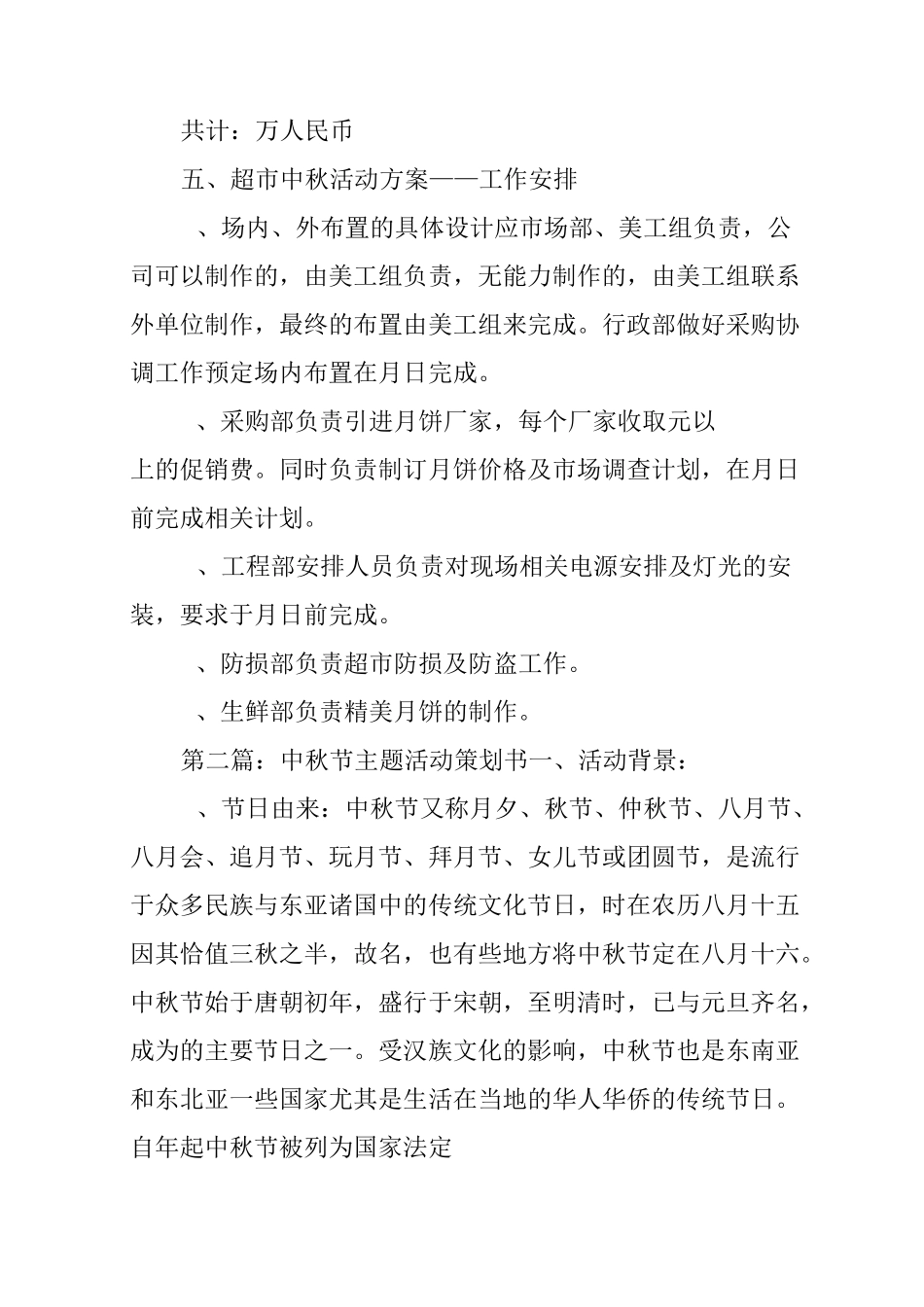 共计：万人民币

五、超市中秋活动方案——工作安排

、场内、外布置的具体设计应市场部、美工组负责，公司可以制作的，由美工组负责，无能力制作的，由美工组联系外单位制作，最终的布置由美工组来完成。行政部做好采购协调工作预定场内布置在月日完成。

、采购部负责引进月饼厂家，每个厂家收取元以上的促销费。同时负责制订月饼价格及市场调查计划，在月日前完成相关计划。

、工程部安排人员负责对现场相关电源安排及灯光的安装，要求于月日前完成。

、防损部负责超市防损及防盗工作。

、生鲜部负责精美月饼的制作。

第二篇：中秋节主题活动策划书一、活动背景：

、节日由来：中秋节又称月夕、秋节、仲秋节、八月节、八月会、追月节、玩月节、拜月节、女儿节或团圆节，是流行于众多民族与东亚诸国中的传统文化节日，时在农历八月十五因其恰值三秋之半，故名，也有些地方将中秋节定在八月十六。中秋节始于唐朝初年，盛行于宋朝，至明清时，已与元旦齐名，成为的主要节日之一。受汉族文化的影响，中秋节也是东南亚和东北亚一些国家尤其是生活在当地的华人华侨的传统节日。自年起中秋节被列为国家法定